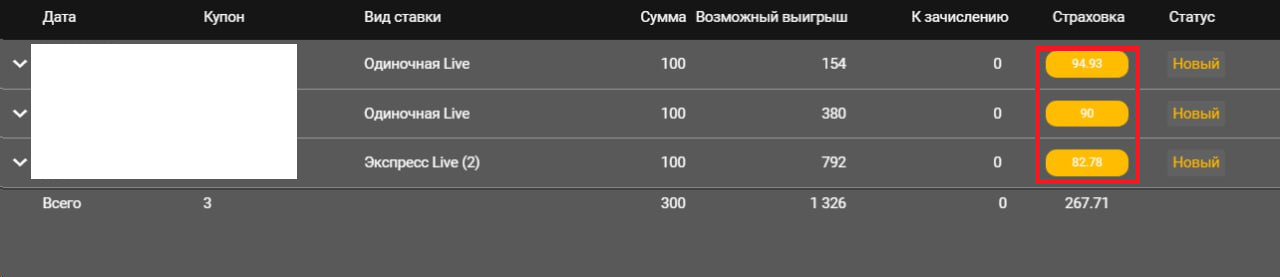 | Дата | Купон | Вид ставки | Сумма | Возможный выигрыш | К зачислению | Страховка | Статус |
|---|---|---|---|---|---|---|---|
| | | Одиночная Live | 100 | 154 | 0 | 94.93 | Новый |
| | | Одиночная Live | 100 | 380 | 0 | 90 | Новый |
| | | Экспресс Live (2) | 100 | 792 | 0 | 82.78 | Новый |
| Всего | 3 | | 300 | 1 326 | 0 | 267.71 | |